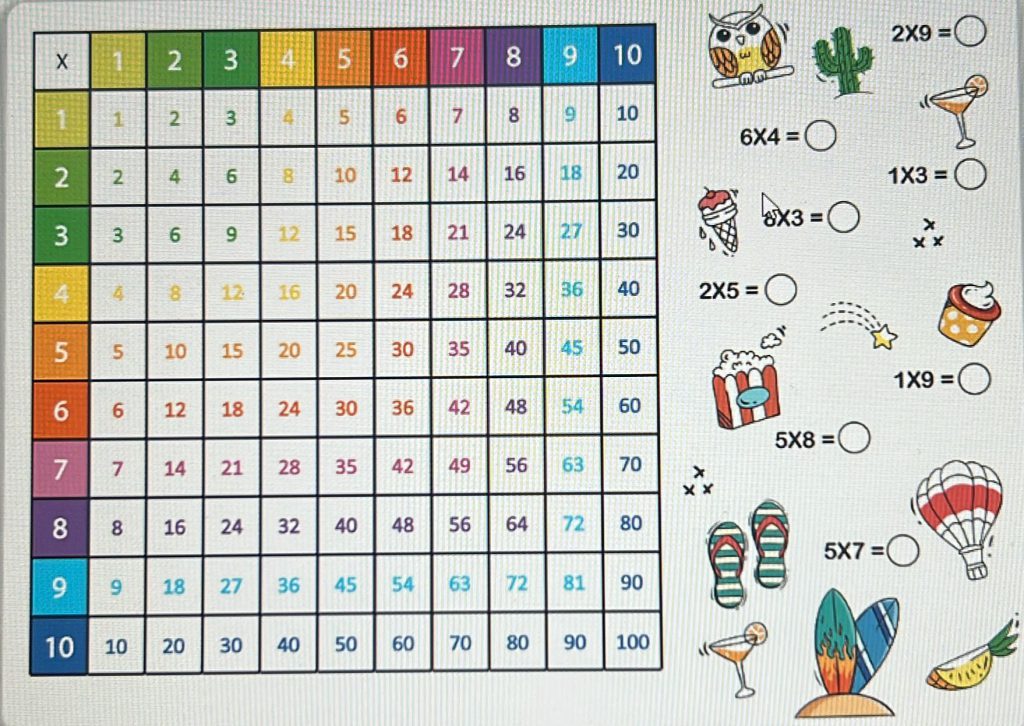 | X | 1 | 2 | 3 | 4 | 5 | 6 | 7 | 8 | 9 | 10 |
|---|---|---|---|---|---|---|---|---|---|---|
| 1 | 1 | 2 | 3 | 4 | 5 | 6 | 7 | 8 | 9 | 10 |
| 2 | 2 | 4 | 6 | 8 | 10 | 12 | 14 | 16 | 18 | 20 |
| 3 | 3 | 6 | 9 | 12 | 15 | 18 | 21 | 24 | 27 | 30 |
| 4 | 4 | 8 | 12 | 16 | 20 | 24 | 28 | 32 | 36 | 40 |
| 5 | 5 | 10 | 15 | 20 | 25 | 30 | 35 | 40 | 45 | 50 |
| 6 | 6 | 12 | 18 | 24 | 30 | 36 | 42 | 48 | 54 | 60 |
| 7 | 7 | 14 | 21 | 28 | 35 | 42 | 49 | 56 | 63 | 70 |
| 8 | 8 | 16 | 24 | 32 | 40 | 48 | 56 | 64 | 72 | 80 |
| 9 | 9 | 18 | 27 | 36 | 45 | 54 | 63 | 72 | 81 | 90 |
| 10 | 10 | 20 | 30 | 40 | 50 | 60 | 70 | 80 | 90 | 100 |

2X9 =

6X4 =

1X3 =

8X3 =

2X5 =

1X9 =

5X8 =

5X7 =